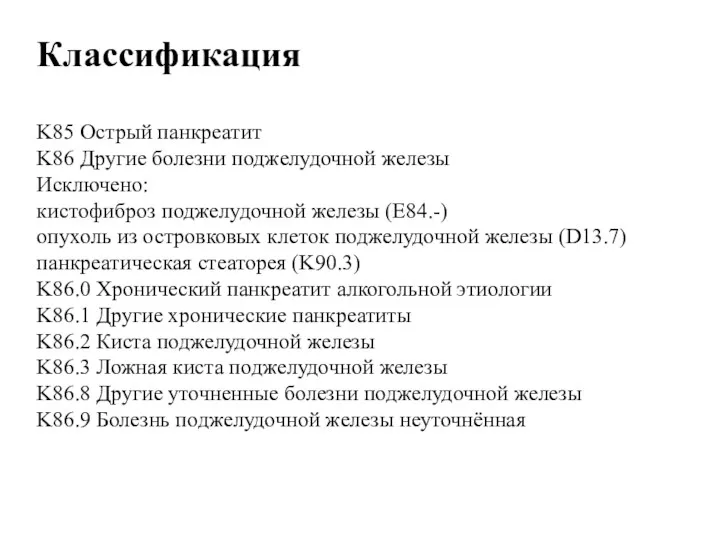 Классификация

K85 Острый панкреатит
K86 Другие болезни поджелудочной железы
Исключено:
кистофиброз поджелудочной железы (E84.-)
опухоль из островковых клеток поджелудочной железы (D13.7)
панкреатическая стеаторея (K90.3)
K86.0 Хронический панкреатит алкогольной этиологии
K86.1 Другие хронические панкреатиты
K86.2 Киста поджелудочной железы
K86.3 Ложная киста поджелудочной железы
K86.8 Другие уточненные болезни поджелудочной железы
K86.9 Болезнь поджелудочной железы неуточнённая